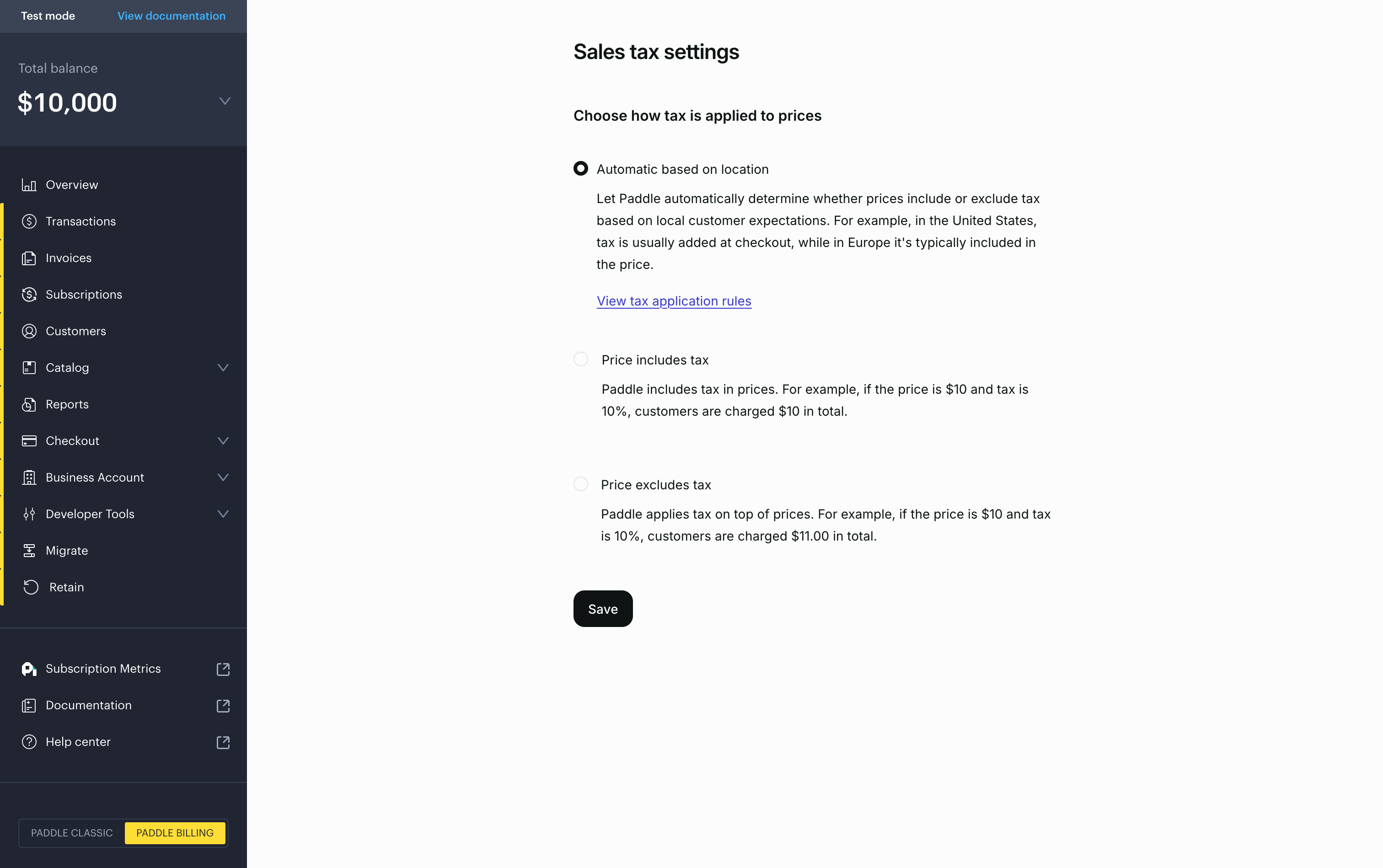 Test mode View documentation

Total balance

$10,000

Overview
Transactions
Invoices
Subscriptions
Customers
Catalog
Reports
Checkout
Business Account
Developer Tools
Migrate
Retain

Subscription Metrics
Documentation
Help center

PADDLE CLASSIC PADDLE BILLING

Sales tax settings

Choose how tax is applied to prices

Automatic based on location

Let Paddle automatically determine whether prices include or exclude tax based on local customer expectations. For example, in the United States, tax is usually added at checkout, while in Europe it's typically included in the price.

View tax application rules

Price includes tax

Paddle includes tax in prices. For example, if the price is $10 and tax is 10%, customers are charged $10 in total.

Price excludes tax

Paddle applies tax on top of prices. For example, if the price is $10 and tax is 10%, customers are charged $11.00 in total.

Save